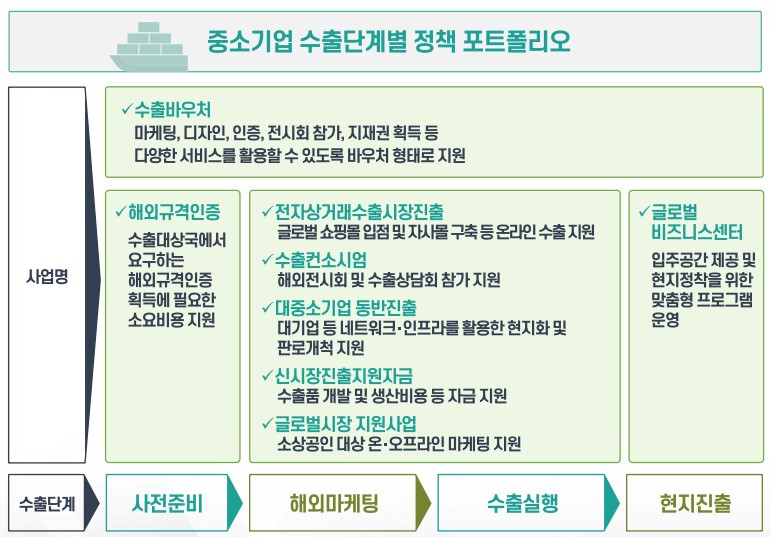 중소기업 수출단계별 정책 포트폴리오

사업명

✓수출바우처
마케팅, 디자인, 인증, 전시회 참가, 지재권 획득 등 다양한 서비스를 활용할 수 있도록 바우처 형태로 지원

✓해외규격인증
수출대상국에서 요구하는 해외규격인증 획득에 필요한 소요비용 지원

✓전자상거래수출시장진출
글로벌 쇼핑몰 입점 및 자사몰 구축 등 온라인 수출 지원

✓수출컨소시엄
해외전시회 및 수출상담회 참가 지원

✓대중소기업 동반진출
대기업 등 네트워크·인프라를 활용한 현지화 및 판로개척 지원

✓신시장진출지원자금
수출품 개발 및 생산비용 등 자금 지원

✓글로벌시장 지원사업
소상공인 대상 온·오프라인 마케팅 지원

✓글로벌 비즈니스센터
입주공간 제공 및 현지정착을 위한 맞춤형 프로그램 운영

수출단계

사전준비

해외마케팅

수출실행

현지진출